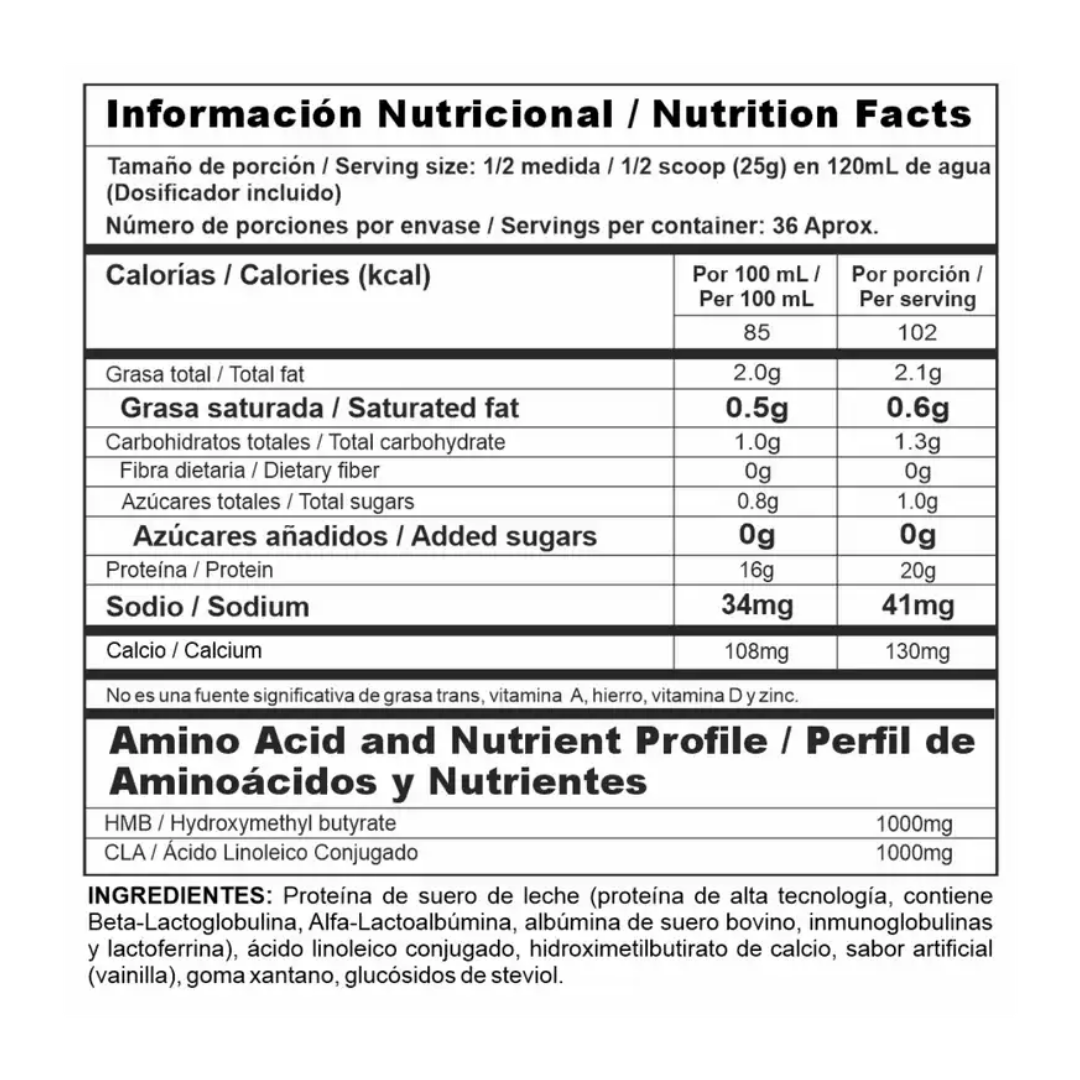 Información Nutricional / Nutrition Facts

Tamaño de porción / Serving size: 1/2 medida / 1/2 scoop (25g) en 120mL de agua (Dosificador incluido)

Número de porciones por envase / Servings per container: 36 Aprox.

| Calorías / Calories (kcal) | Por 100 mL / Per 100 mL | Por porción / Per serving |
|---|---|---|
| | 85 | 102 |
| Grasa total / Total fat | 2.0g | 2.1g |
| Grasa saturada / Saturated fat | 0.5g | 0.6g |
| Carbohidratos totales / Total carbohydrate | 1.0g | 1.3g |
| Fibra dietaria / Dietary fiber | 0g | 0g |
| Azúcares totales / Total sugars | 0.8g | 1.0g |
| Azúcares añadidos / Added sugars | 0g | 0g |
| Proteína / Protein | 16g | 20g |
| Sodio / Sodium | 34mg | 41mg |
| Calcio / Calcium | 108mg | 130mg |

No es una fuente significativa de grasa trans, vitamina A, hierro, vitamina D y zinc.

Amino Acid and Nutrient Profile / Perfil de Aminoácidos y Nutrientes

| HMB / Hydroxymethyl butyrate | 1000mg |
|---|---|
| CLA / Ácido Linoleico Conjugado | 1000mg |

INGREDIENTES: Proteína de suero de leche (proteína de alta tecnología, contiene Beta-Lactoglobulina, Alfa-Lactoalbúmina, albúmina de suero bovino, inmunoglobulinas y lactoferrina), ácido linoleico conjugado, hidroximetilbutirato de calcio, sabor artificial (vainilla), goma xantano, glucósidos de steviol.